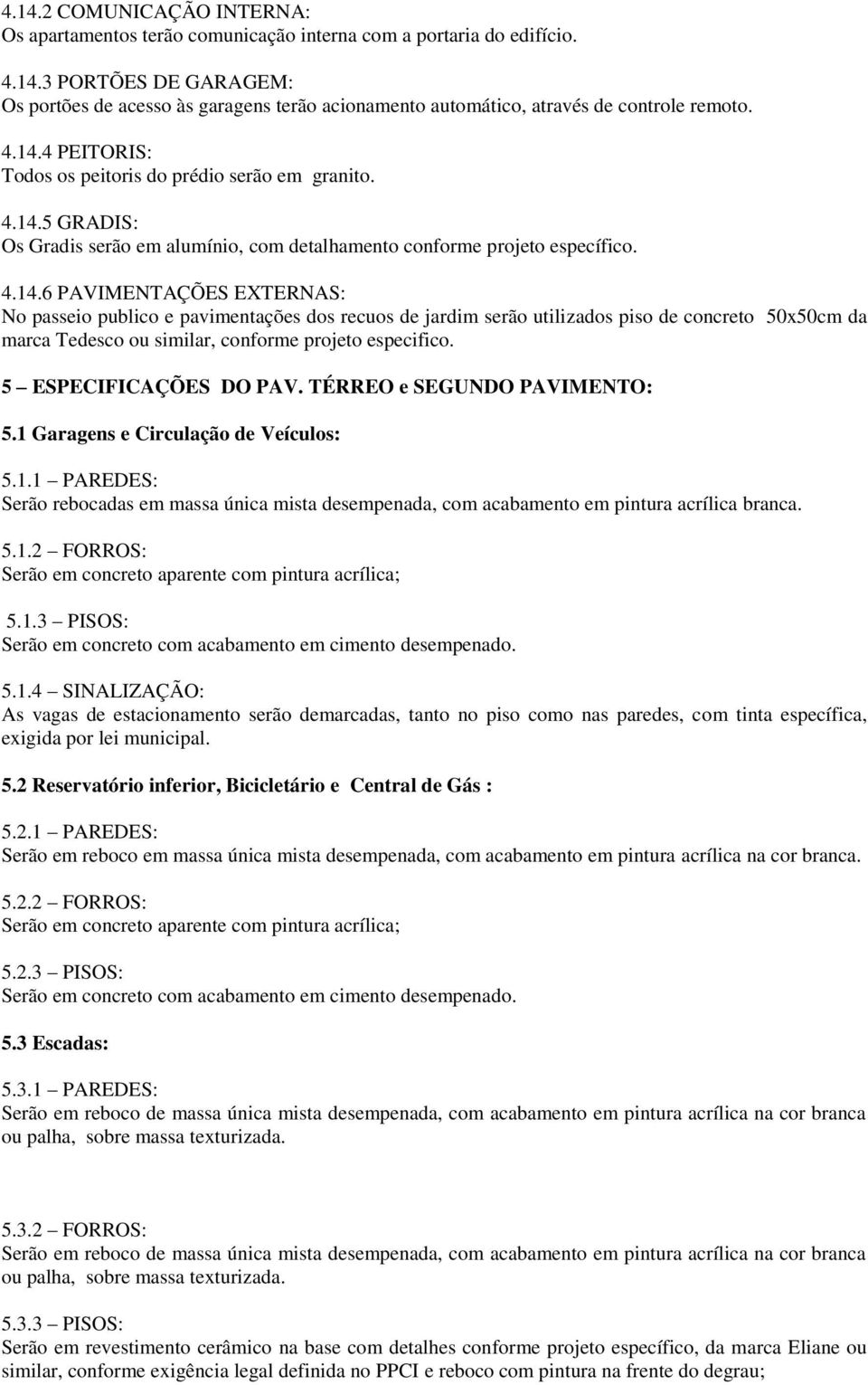 4.14.2 COMUNICAÇÃO INTERNA:
Os apartamentos terão comunicação interna com a portaria do edifício.

4.14.3 PORTÕES DE GARAGEM:
Os portões de acesso às garagens terão acionamento automático, através de controle remoto.

4.14.4 PEITORIS:
Todos os peitoris do prédio serão em granito.

4.14.5 GRADIS:
Os Gradis serão em alumínio, com detalhamento conforme projeto específico.

4.14.6 PAVIMENTAÇÕES EXTERNAS:
No passeio publico e pavimentações dos recuos de jardim serão utilizados piso de concreto 50x50cm da marca Tedesco ou similar, conforme projeto especifico.

5 – ESPECIFICAÇÕES DO PAV. TÉRREO e SEGUNDO PAVIMENTO:

5.1 Garagens e Circulação de Veículos:

5.1.1 – PAREDES:
Serão rebocadas em massa única mista desempenada, com acabamento em pintura acrílica branca.

5.1.2 – FORROS:
Serão em concreto aparente com pintura acrílica;

5.1.3 – PISOS:
Serão em concreto com acabamento em cimento desempenado.

5.1.4 – SINALIZAÇÃO:
As vagas de estacionamento serão demarcadas, tanto no piso como nas paredes, com tinta específica, exigida por lei municipal.

5.2 Reservatório inferior, Bicicletário e Central de Gás :

5.2.1 – PAREDES:
Serão em reboco em massa única mista desempenada, com acabamento em pintura acrílica na cor branca.

5.2.2 – FORROS:
Serão em concreto aparente com pintura acrílica;

5.2.3 – PISOS:
Serão em concreto com acabamento em cimento desempenado.

5.3 Escadas:

5.3.1 – PAREDES:
Serão em reboco de massa única mista desempenada, com acabamento em pintura acrílica na cor branca ou palha, sobre massa texturizada.

5.3.2 – FORROS:
Serão em reboco de massa única mista desempenada, com acabamento em pintura acrílica na cor branca ou palha, sobre massa texturizada.

5.3.3 – PISOS:
Serão em revestimento cerâmico na base com detalhes conforme projeto específico, da marca Eliane ou similar, conforme exigência legal definida no PPCI e reboco com pintura na frente do degrau;